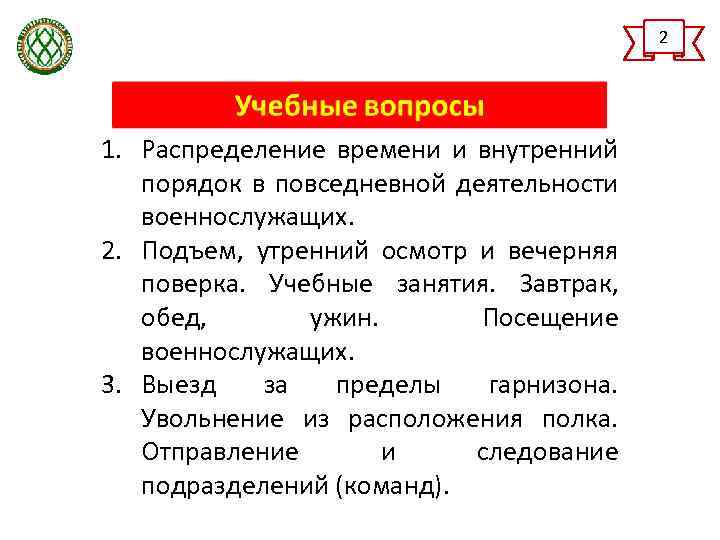 2

Учебные вопросы

1. Распределение времени и внутренний порядок в повседневной деятельности военнослужащих.
2. Подъем, утренний осмотр и вечерняя поверка. Учебные занятия. Завтрак, обед, ужин. Посещение военнослужащих.
3. Выезд за пределы гарнизона. Увольнение из расположения полка. Отправление и следование подразделений (команд).